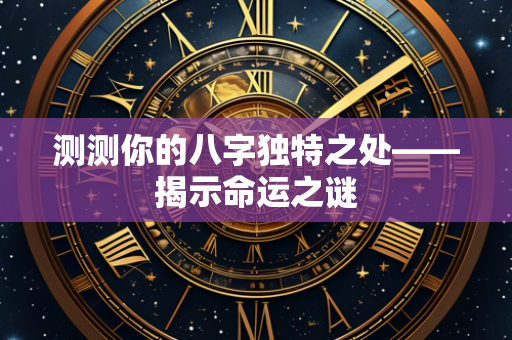 测测你的八字独特之处——揭示命运之谜